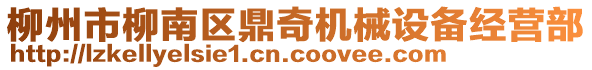 柳州市柳南区鼎奇机械设备经营部
http://lzkellyelsie1.cn.coovee.com